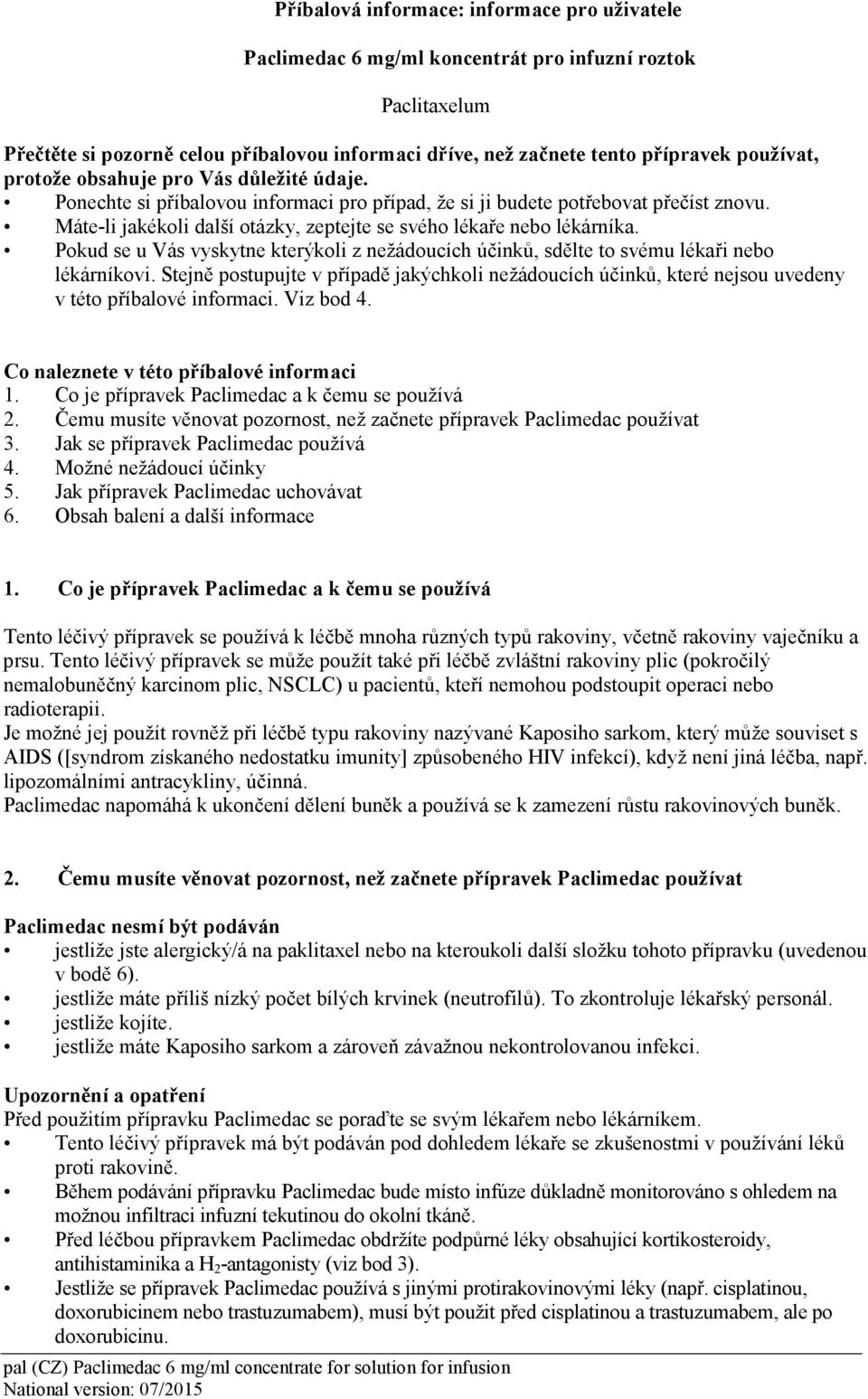 Příbalová informace: informace pro uživatele

Paclimedac 6 mg/ml koncentrát pro infuzní roztok

Paclitaxelum

Přečtěte si pozorně celou příbalovou informaci dříve, než začnete tento přípravek používat, protože obsahuje pro Vás důležité údaje.
• Ponechte si příbalovou informaci pro případ, že si ji budete potřebovat přečíst znovu.
• Máte-li jakékoli další otázky, zeptejte se svého lékaře nebo lékárníka.
• Pokud se u Vás vyskytne kterýkoli z nežádoucích účinků, sdělte to svému lékaři nebo lékárníkovi. Stejně postupujte v případě jakýchkoli nežádoucích účinků, které nejsou uvedeny v této příbalové informaci. Viz bod 4.

Co naleznete v této příbalové informaci
1. Co je přípravek Paclimedac a k čemu se používá
2. Čemu musíte věnovat pozornost, než začnete přípravek Paclimedac používat
3. Jak se přípravek Paclimedac používá
4. Možné nežádoucí účinky
5. Jak přípravek Paclimedac uchovávat
6. Obsah balení a další informace

1. Co je přípravek Paclimedac a k čemu se používá

Tento léčivý přípravek se používá k léčbě mnoha různých typů rakoviny, včetně rakoviny vaječníku a prsu. Tento léčivý přípravek se může použít také při léčbě zvláštní rakoviny plic (pokročilý nemalobuněčný karcinom plic, NSCLC) u pacientů, kteří nemohou podstoupit operaci nebo radioterapii.
Je možné jej použít rovněž při léčbě typu rakoviny nazývané Kaposiho sarkom, který může souviset s AIDS ([syndrom získaného nedostatku imunity] způsobeného HIV infekcí), když není jiná léčba, např. lipozomálními antracykliny, účinná.
Paclimedac napomáhá k ukončení dělení buněk a používá se k zamezení růstu rakovinových buněk.

2. Čemu musíte věnovat pozornost, než začnete přípravek Paclimedac používat

Paclimedac nesmí být podáván
• jestliže jste alergický/á na paklitaxel nebo na kteroukoli další složku tohoto přípravku (uvedenou v bodě 6).
• jestliže máte příliš nízký počet bílých krvinek (neutrofilů). To zkontroluje lékařský personál.
• jestliže kojíte.
• jestliže máte Kaposiho sarkom a zároveň závažnou nekontrolovanou infekci.

Upozornění a opatření
Před použitím přípravku Paclimedac se poraďte se svým lékařem nebo lékárníkem.
• Tento léčivý přípravek má být podáván pod dohledem lékaře se zkušenostmi v používání léků proti rakovině.
• Během podávání přípravku Paclimedac bude místo infúze důkladně monitorováno s ohledem na možnou infiltraci infuzní tekutinou do okolní tkáně.
• Před léčbou přípravkem Paclimedac obdržíte podpůrné léky obsahující kortikosteroidy, antihistaminika a $H_2$-antagonisty (viz bod 3).
• Jestliže se přípravek Paclimedac používá s jinými protirakovinovými léky (např. cisplatinou, doxorubicinem nebo trastuzumabem), musí být použit před cisplatinou a trastuzumabem, ale po doxorubicinu.

pal (CZ) Paclimedac 6 mg/ml concentrate for solution for infusion
National version: 07/2015